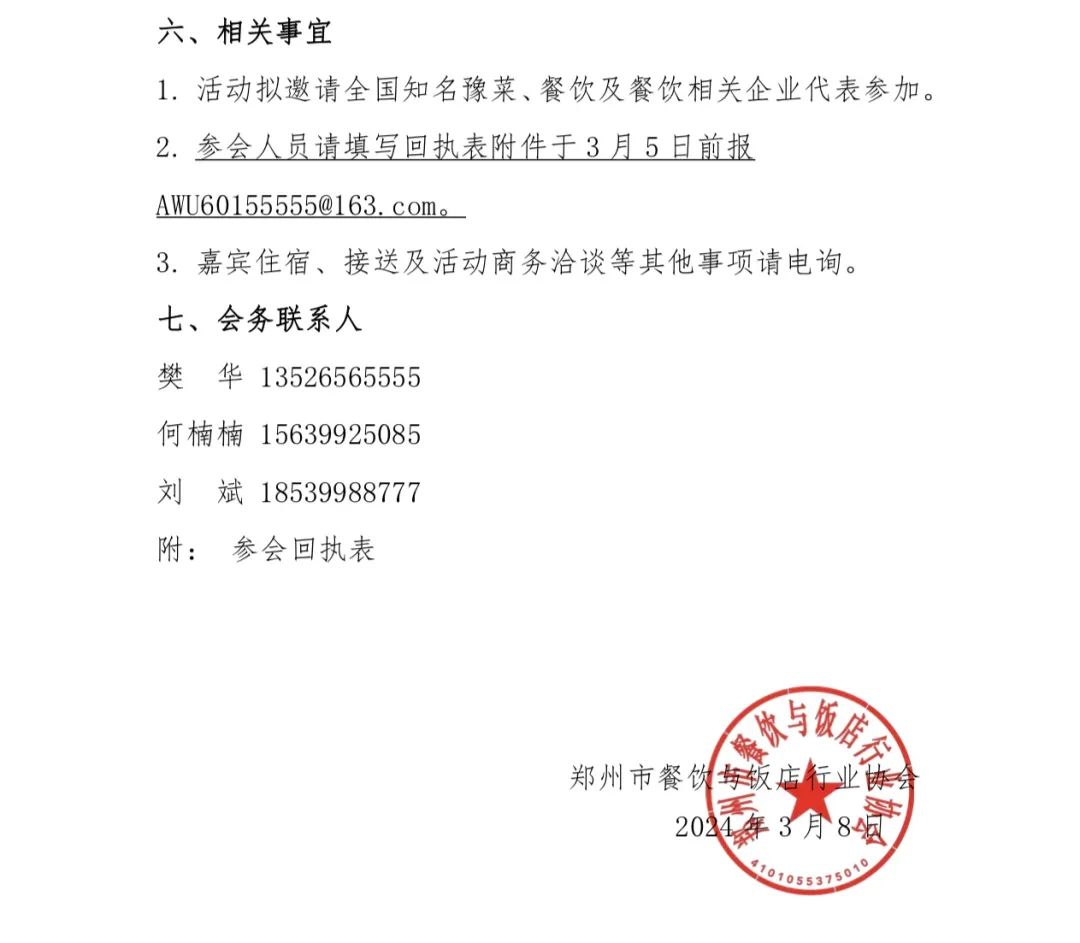 六、相关事宜

1. 活动拟邀请全国知名豫菜、餐饮及餐饮相关企业代表参加。

2. 参会人员请填写回执表附件于 3 月 5 日前报 AWU60155555@163.com。

3. 嘉宾住宿、接送及活动商务洽谈等其他事项请电询。

七、会务联系人

樊　华 13526565555

何楠楠 15639925085

刘　斌 18539988777

附：　参会回执表

郑州市餐饮与饭店行业协会

2024 年 3 月 8 日

郑州市餐饮与饭店行业协会

4101055375010